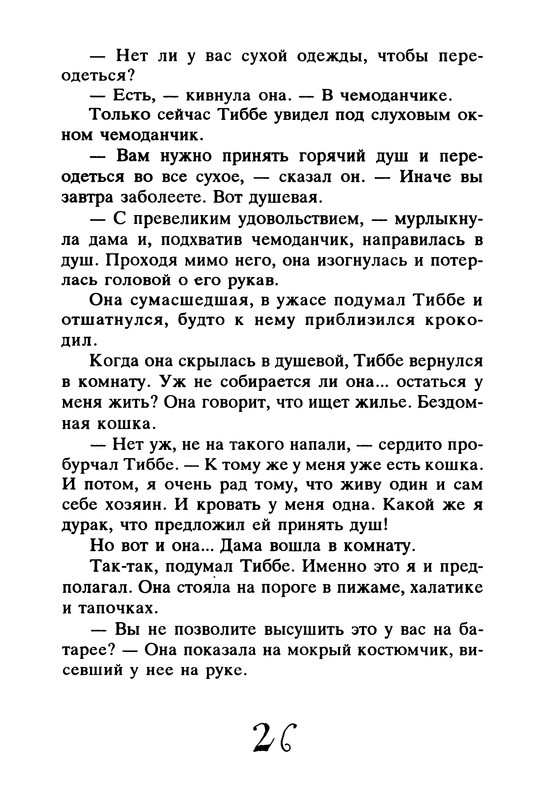 — Нет ли у вас сухой одежды, чтобы переодеться?

— Есть, — кивнула она. — В чемоданчике.

Только сейчас Тиббе увидел под слуховым окном чемоданчик.

— Вам нужно принять горячий душ и переодеться во все сухое, — сказал он. — Иначе вы завтра заболеете. Вот душевая.

— С превеликим удовольствием, — мурлыкнула дама и, подхватив чемоданчик, направилась в душ. Проходя мимо него, она изогнулась и потерлась головой о его рукав.

Она сумасшедшая, в ужасе подумал Тиббе и отшатнулся, будто к нему приблизился крокодил.

Когда она скрылась в душевой, Тиббе вернулся в комнату. Уж не собирается ли она... остаться у меня жить? Она говорит, что ищет жилье. Бездомная кошка.

— Нет уж, не на такого напали, — сердито пробурчал Тиббе. — К тому же у меня уже есть кошка. И потом, я очень рад тому, что живу один и сам себе хозяин. И кровать у меня одна. Какой же я дурак, что предложил ей принять душ!

Но вот и она... Дама вошла в комнату.

Так-так, подумал Тиббе. Именно это я и предполагал. Она стояла на пороге в пижаме, халатике и тапочках.

— Вы не позволите высушить это у вас на батарее? — Она показала на мокрый костюмчик, висевший у нее на руке.

26